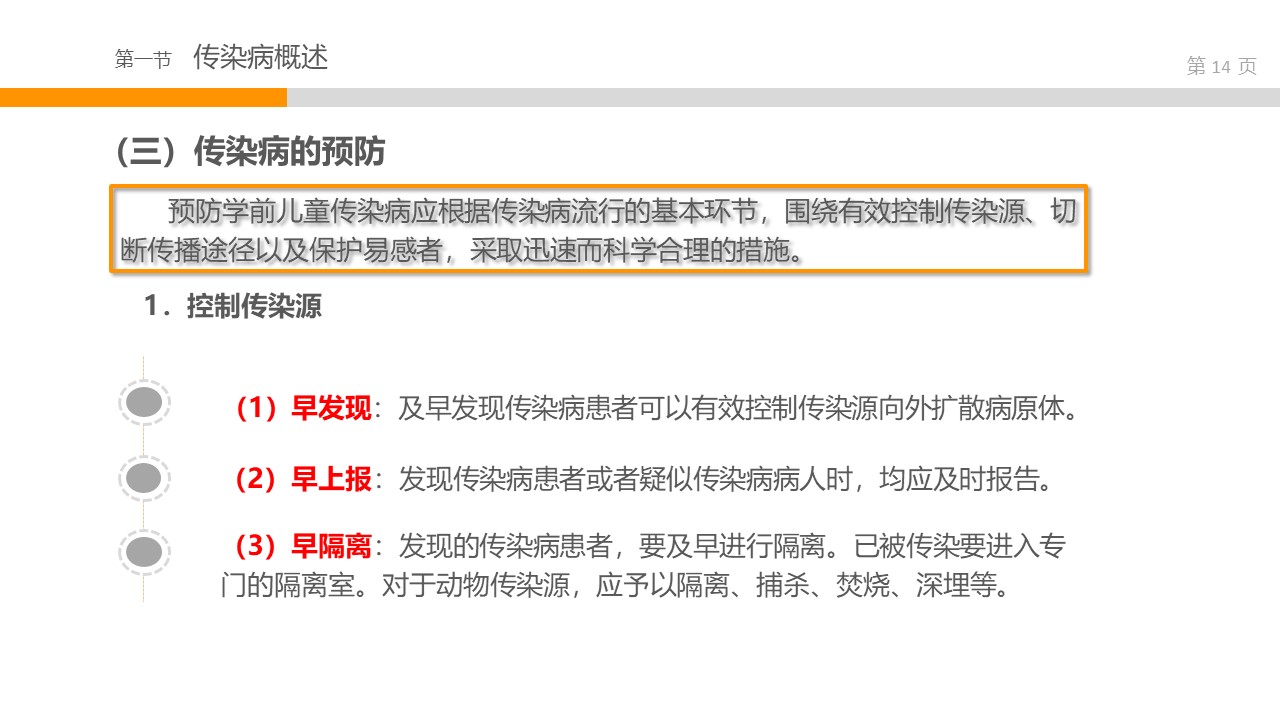 第一节 传染病概述

第14页

（三）传染病的预防

预防学前儿童传染病应根据传染病流行的基本环节，围绕有效控制传染源、切断传播途径以及保护易感者，采取迅速而科学合理的措施。

1．控制传染源

（1）早发现：及早发现传染病患者可以有效控制传染源向外扩散病原体。

（2）早上报：发现传染病患者或者疑似传染病病人时，均应及时报告。

（3）早隔离：发现的传染病患者，要及早进行隔离。已被传染要进入专门的隔离室。对于动物传染源，应予以隔离、捕杀、焚烧、深埋等。